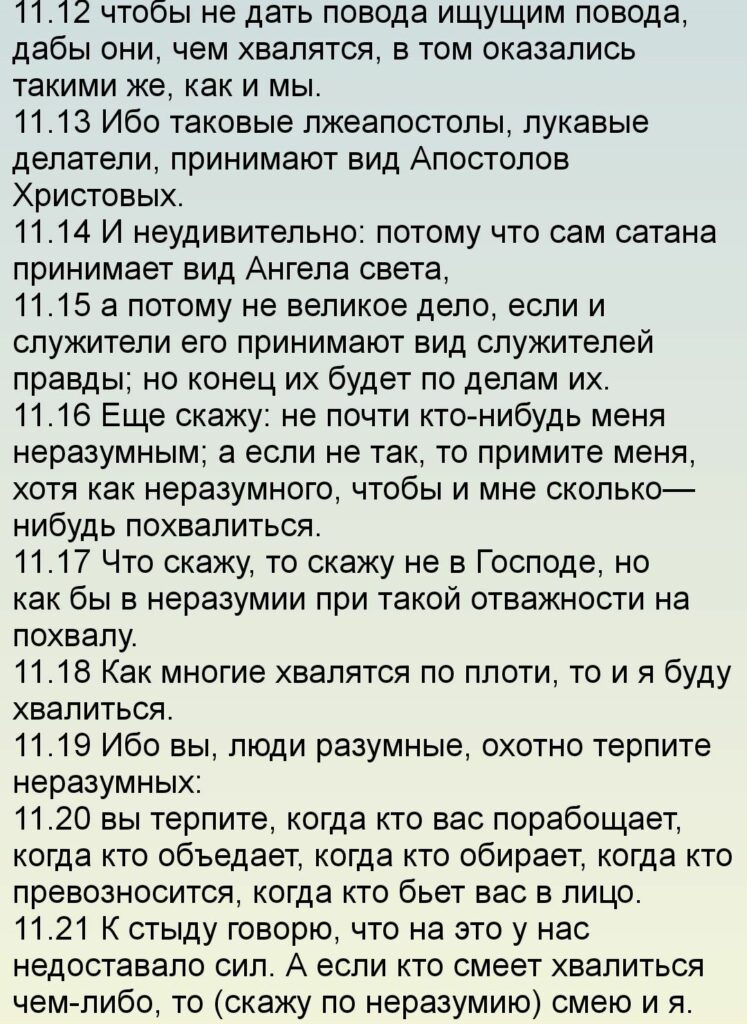 11.12 чтобы не дать повода ищущим повода, дабы они, чем хвалятся, в том оказались такими же, как и мы.
11.13 Ибо таковые лжеапостолы, лукавые делатели, принимают вид Апостолов Христовых.
11.14 И неудивительно: потому что сам сатана принимает вид Ангела света,
11.15 а потому не великое дело, если и служители его принимают вид служителей правды; но конец их будет по делам их.
11.16 Еще скажу: не почти кто-нибудь меня неразумным; а если не так, то примите меня, хотя как неразумного, чтобы и мне сколько—нибудь похвалиться.
11.17 Что скажу, то скажу не в Господе, но как бы в неразумии при такой отважности на похвалу.
11.18 Как многие хвалятся по плоти, то и я буду хвалиться.
11.19 Ибо вы, люди разумные, охотно терпите неразумных:
11.20 вы терпите, когда кто вас порабощает, когда кто объедает, когда кто обирает, когда кто превозносится, когда кто бьет вас в лицо.
11.21 К стыду говорю, что на это у нас недоставало сил. А если кто смеет хвалиться чем-либо, то (скажу по неразумию) смею и я.